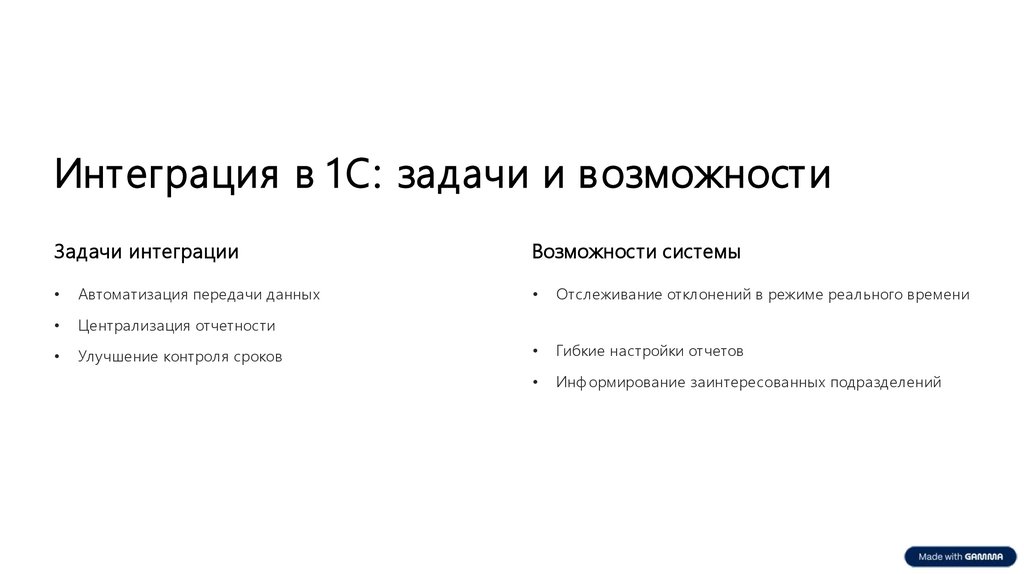 Интеграция в 1С: задачи и возможности

Задачи интеграции

• Автоматизация передачи данных
• Централизация отчетности
• Улучшение контроля сроков

Возможности системы

• Отслеживание отклонений в режиме реального времени
• Гибкие настройки отчетов
• Информирование заинтересованных подразделений

Made with GAMMA